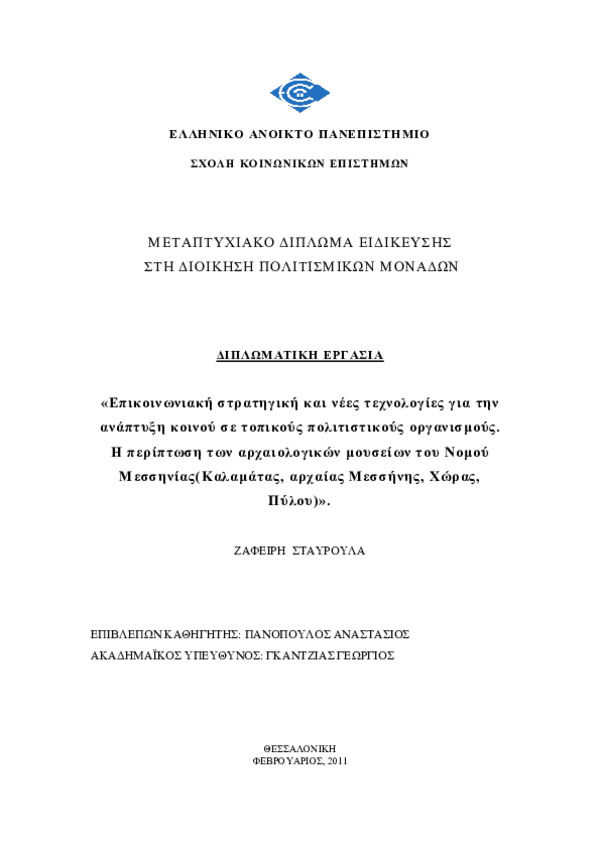 ΕΛΛΗΝΙΚΟ ΑΝΟΙΚΤΟ ΠΑΝΕΠΙΣΤΗΜΙΟ

ΣΧΟΛΗ ΚΟΙΝΩΝΙΚΩΝ ΕΠΙΣΤΗΜΩΝ

ΜΕΤΑΠΤΥΧΙΑΚΟ ΔΙΠΛΩΜΑ ΕΙΔΙΚΕΥΣΗΣ
ΣΤΗ ΔΙΟΙΚΗΣΗ ΠΟΛΙΤΙΣΜΙΚΩΝ ΜΟΝΑΔΩΝ

ΔΙΠΛΩΜΑΤΙΚΗ ΕΡΓΑΣΙΑ

«Επικοινωνιακή στρατηγική και νέες τεχνολογίες για την ανάπτυξη κοινού σε τοπικούς πολιτιστικούς οργανισμούς. Η περίπτωση των αρχαιολογικών μουσείων του Νομού Μεσσηνίας(Καλαμάτας, αρχαίας Μεσσήνης, Χώρας, Πύλου)».

ΖΑΦΕΙΡΗ ΣΤΑΥΡΟΥΛΑ

ΕΠΙΒΛΕΠΩΝ ΚΑΘΗΓΗΤΗΣ: ΠΑΝΟΠΟΥΛΟΣ ΑΝΑΣΤΑΣΙΟΣ
ΑΚΑΔΗΜΑΪΚΟΣ ΥΠΕΥΘΥΝΟΣ: ΓΚΑΝΤΖΙΑΣ ΓΕΩΡΓΙΟΣ

ΘΕΣΣΑΛΟΝΙΚΗ
ΦΕΒΡΟΥΑΡΙΟΣ, 2011